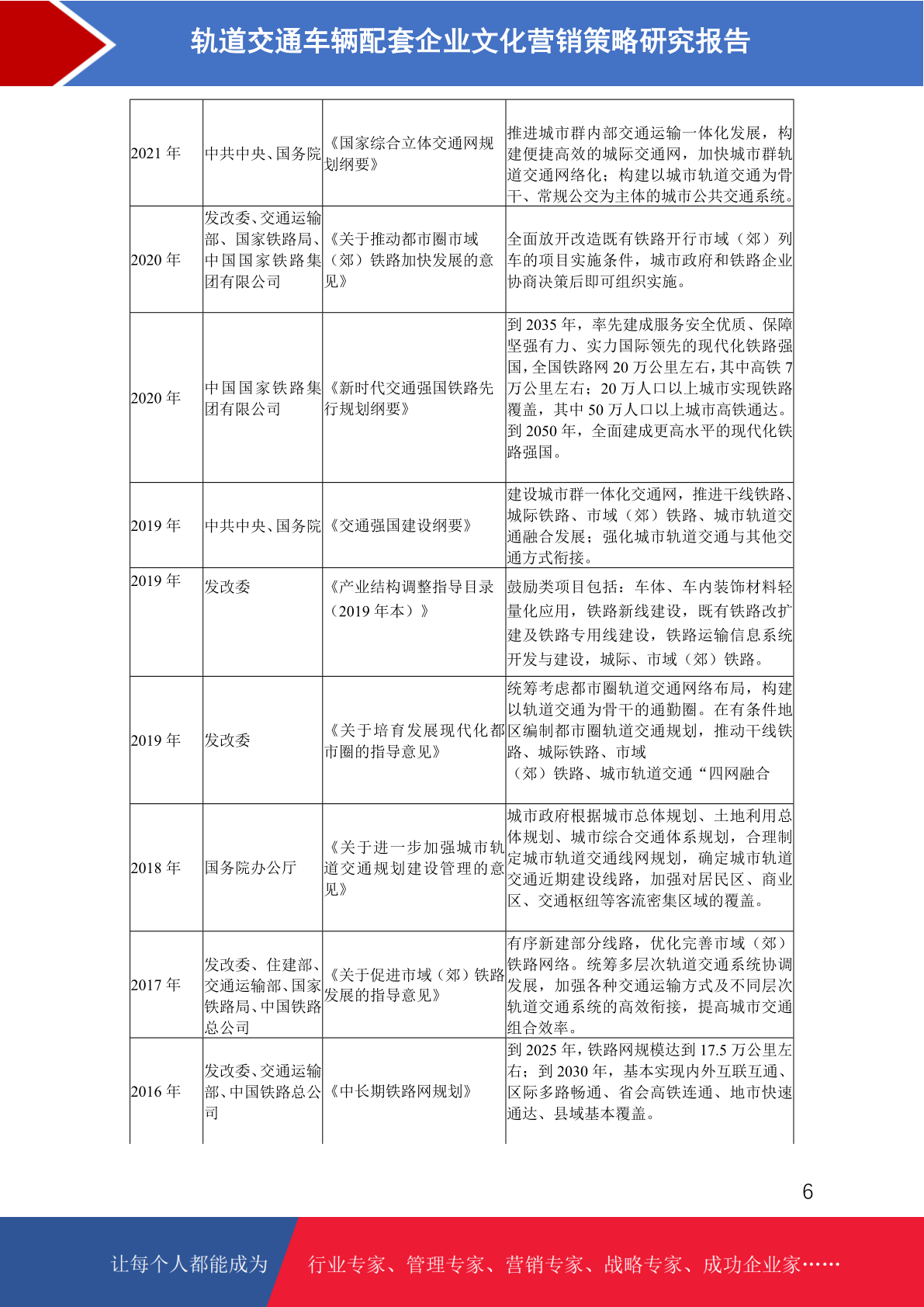 轨道交通车辆配套企业文化营销策略研究报告

| | | | |
|---|---|---|---|
| 2021 年 | 中共中央、国务院 | 《国家综合立体交通网规划纲要》 | 推进城市群内部交通运输一体化发展，构建便捷高效的城际交通网，加快城市群轨道交通网络化；构建以城市轨道交通为骨干、常规公交为主体的城市公共交通系统。 |
| 2020 年 | 发改委、交通运输部、国家铁路局、中国国家铁路集团有限公司 | 《关于推动都市圈市域（郊）铁路加快发展的意见》 | 全面放开改造既有铁路开行市域（郊）列车的项目实施条件，城市政府和铁路企业协商决策后即可组织实施。 |
| 2020 年 | 中国国家铁路集团有限公司 | 《新时代交通强国铁路先行规划纲要》 | 到 2035 年，率先建成服务安全优质、保障坚强有力、实力国际领先的现代化铁路强国，全国铁路网 20 万公里左右，其中高铁 7 万公里左右；20 万人口以上城市实现铁路覆盖，其中 50 万人口以上城市高铁通达。到 2050 年，全面建成更高水平的现代化铁路强国。 |
| 2019 年 | 中共中央、国务院 | 《交通强国建设纲要》 | 建设城市群一体化交通网，推进干线铁路、城际铁路、市域（郊）铁路、城市轨道交通融合发展；强化城市轨道交通与其他交通方式衔接。 |
| 2019 年 | 发改委 | 《产业结构调整指导目录（2019 年本）》 | 鼓励类项目包括：车体、车内装饰材料轻量化应用，铁路新线建设，既有铁路改扩建及铁路专用线建设，铁路运输信息系统开发与建设，城际、市域（郊）铁路。 |
| 2019 年 | 发改委 | 《关于培育发展现代化都市圈的指导意见》 | 统筹考虑都市圈轨道交通网络布局，构建以轨道交通为骨干的通勤圈。在有条件地区编制都市圈轨道交通规划，推动干线铁路、城际铁路、市域（郊）铁路、城市轨道交通“四网融合 |
| 2018 年 | 国务院办公厅 | 《关于进一步加强城市轨道交通规划建设管理的意见》 | 城市政府根据城市总体规划、土地利用总体规划、城市综合交通体系规划，合理制定城市轨道交通线网规划，确定城市轨道交通近期建设线路，加强对居民区、商业区、交通枢纽等客流密集区域的覆盖。 |
| 2017 年 | 发改委、住建部、交通运输部、国家铁路局、中国铁路总公司 | 《关于促进市域（郊）铁路发展的指导意见》 | 有序新建部分线路，优化完善市域（郊）铁路网络。统筹多层次轨道交通系统协调发展，加强各种交通运输方式及不同层次轨道交通系统的高效衔接，提高城市交通组合效率。 |
| 2016 年 | 发改委、交通运输部、中国铁路总公司 | 《中长期铁路网规划》 | 到 2025 年，铁路网规模达到 17.5 万公里左右；到 2030 年，基本实现内外互联互通、区际多路畅通、省会高铁连通、地市快速通达、县域基本覆盖。 |

6

让每个人都能成为 行业专家、管理专家、营销专家、战略专家、成功企业家……